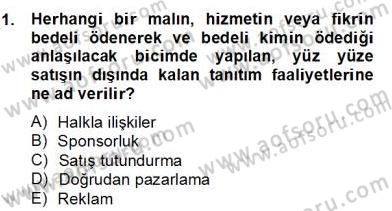 1. Herhangi bir malın, hizmetin veya fikrin bedeli ödenerek ve bedeli kimin ödediği anlaşılacak bicimde yapılan, yüz yüze satışın dışında kalan tanıtım faaliyetlerine ne ad verilir?

A) Halkla ilişkiler
B) Sponsorluk
C) Satış tutundurma
D) Doğrudan pazarlama
E) Reklam

www.aofsoru.com